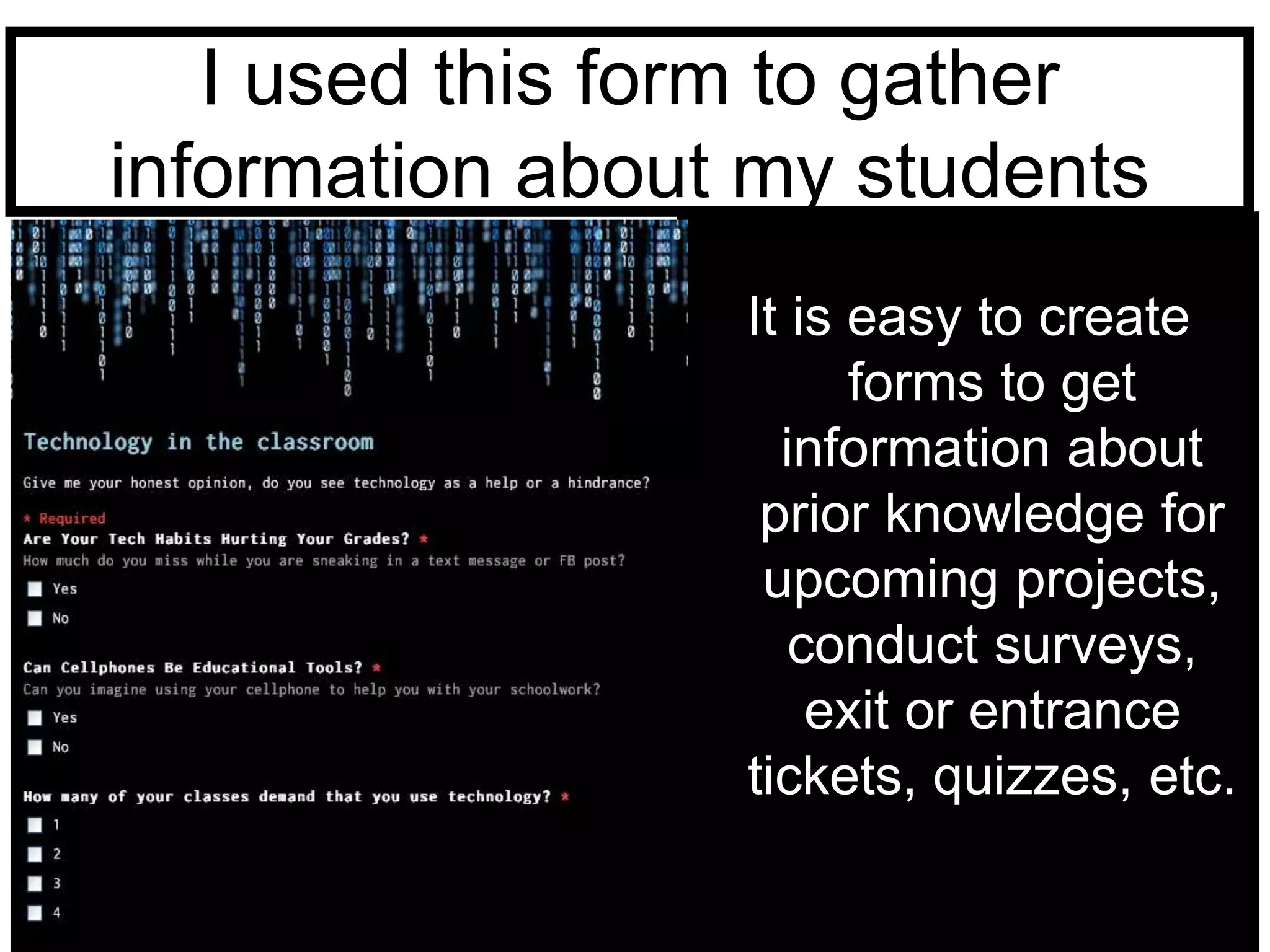 I used this form to gather information about my students

Technology in the classroom

Give me your honest opinion, do you see technology as a help or a hindrance?

* Required

Are Your Tech Habits Hurting Your Grades? *

How much do you miss while you are sneaking in a text message or FB post?

Yes

No

Can Cellphones Be Educational Tools? *

Can you imagine using your cellphone to help you with your schoolwork?

Yes

No

How many of your classes demand that you use technology? *

1

2

3

4

It is easy to create forms to get information about prior knowledge for upcoming projects, conduct surveys, exit or entrance tickets, quizzes, etc.